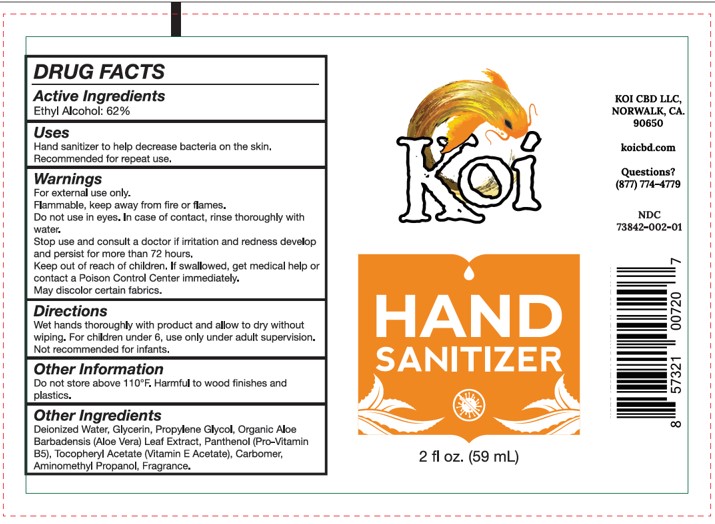 DRUG FACTS
Active Ingredients
Ethyl Alcohol: 62%

Uses
Hand sanitizer to help decrease bacteria on the skin. Recommended for repeat use.

Warnings
For external use only.
Flammable, keep away from fire or flames.
Do not use in eyes. In case of contact, rinse thoroughly with water.
Stop use and consult a doctor if irritation and redness develop and persist for more than 72 hours.
Keep out of reach of children. If swallowed, get medical help or contact a Poison Control Center immediately.
May discolor certain fabrics.

Directions
Wet hands thoroughly with product and allow to dry without wiping. For children under 6, use only under adult supervision. Not recommended for infants.

Other Information
Do not store above 110°F. Harmful to wood finishes and plastics.

Other Ingredients
Deionized Water, Glycerin, Propylene Glycol, Organic Aloe Barbadensis (Aloe Vera) Leaf Extract, Panthenol (Pro-Vitamin B5), Tocopheryl Acetate (Vitamin E Acetate), Carbomer, Aminomethyl Propanol, Fragrance.

Koi

HAND
SANITIZER

2 fl oz. (59 mL)

KOI CBD LLC,
NORWALK, CA.
90650

koicbd.com

Questions?
(877) 774-4779

NDC
73842-002-01

8 57321 00720 7